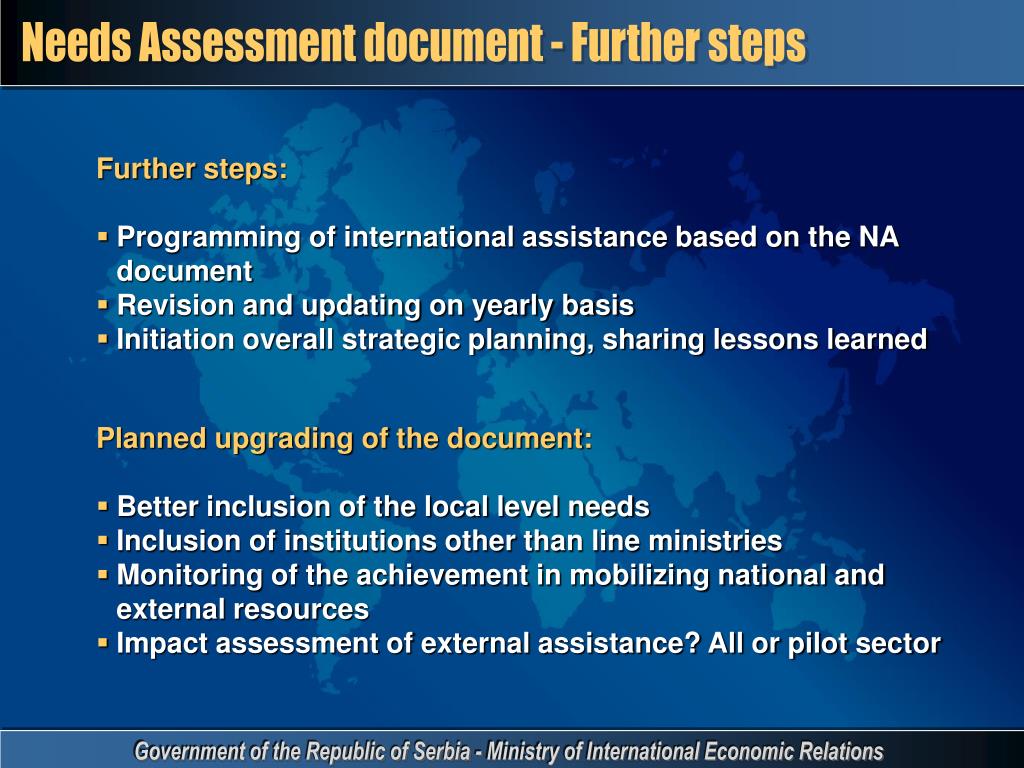 Needs Assessment document - Further steps

Further steps:

▪ Programming of international assistance based on the NA document
▪ Revision and updating on yearly basis
▪ Initiation overall strategic planning, sharing lessons learned

Planned upgrading of the document:

▪ Better inclusion of the local level needs
▪ Inclusion of institutions other than line ministries
▪ Monitoring of the achievement in mobilizing national and external resources
▪ Impact assessment of external assistance? All or pilot sector

Government of the Republic of Serbia - Ministry of International Economic Relations